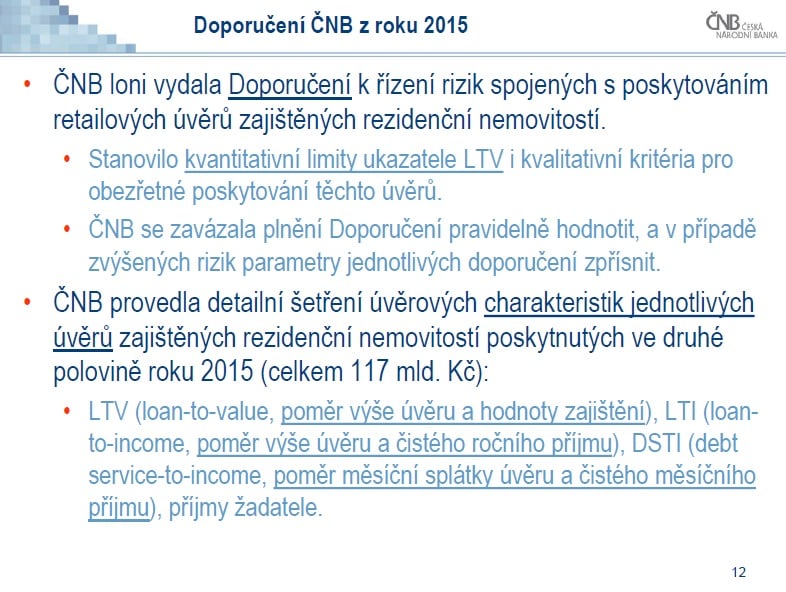 Doporučení ČNB z roku 2015

ČNB ČESKÁ NÁRODNÍ BANKA

• ČNB loni vydala Doporučení k řízení rizik spojených s poskytováním retailových úvěrů zajištěných rezidenční nemovitostí.
  • Stanovilo kvantitativní limity ukazatele LTV i kvalitativní kritéria pro obezřetné poskytování těchto úvěrů.
  • ČNB se zavázala plnění Doporučení pravidelně hodnotit, a v případě zvýšených rizik parametry jednotlivých doporučení zpřísnit.
• ČNB provedla detailní šetření úvěrových charakteristik jednotlivých úvěrů zajištěných rezidenční nemovitostí poskytnutých ve druhé polovině roku 2015 (celkem 117 mld. Kč):
  • LTV (loan-to-value, poměr výše úvěru a hodnoty zajištění), LTI (loan-to-income, poměr výše úvěru a čistého ročního příjmu), DSTI (debt service-to-income, poměr měsíční splátky úvěru a čistého měsíčního příjmu), příjmy žadatele.

12